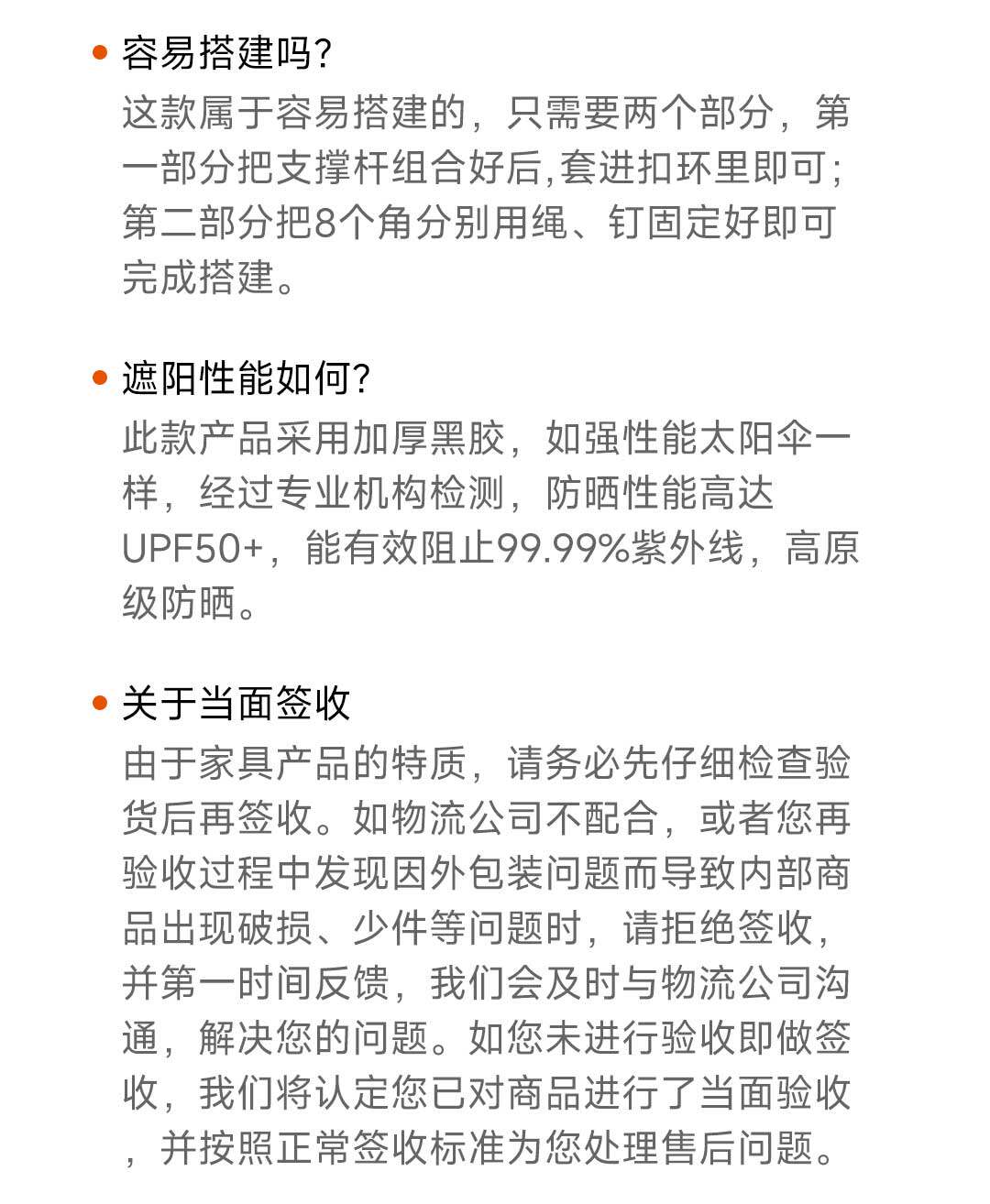 • 容易搭建吗?

这款属于容易搭建的，只需要两个部分，第一部分把支撑杆组合好后,套进扣环里即可;第二部分把8个角分别用绳、钉固定好即可完成搭建。

• 遮阳性能如何?

此款产品采用加厚黑胶，如强性能太阳伞一样，经过专业机构检测，防晒性能高达UPF50+，能有效阻止99.99%紫外线，高原级防晒。

• 关于当面签收

由于家具产品的特质，请务必先仔细检查验货后再签收。如物流公司不配合，或者您再验收过程中发现因外包装问题而导致内部商品出现破损、少件等问题时，请拒绝签收，并第一时间反馈，我们会及时与物流公司沟通，解决您的问题。如您未进行验收即做签收，我们将认定您已对商品进行了当面验收，并按照正常签收标准为您处理售后问题。